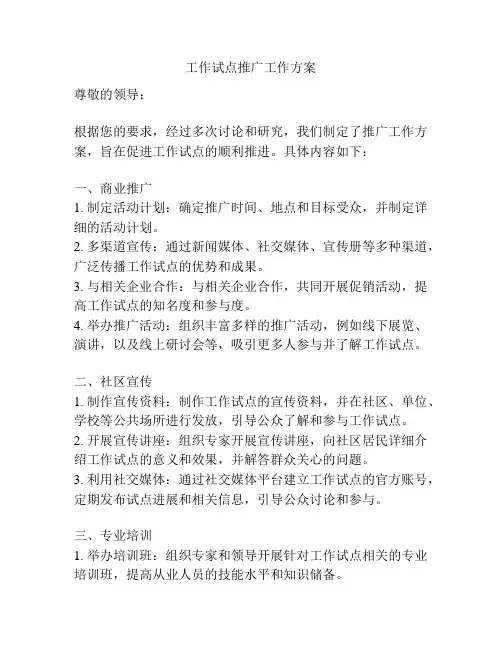 工作试点推广工作方案

尊敬的领导：

根据您的要求，经过多次讨论和研究，我们制定了推广工作方案，旨在促进工作试点的顺利推进。具体内容如下：

一、商业推广
1. 制定活动计划：确定推广时间、地点和目标受众，并制定详细的活动计划。
2. 多渠道宣传：通过新闻媒体、社交媒体、宣传册等多种渠道，广泛传播工作试点的优势和成果。
3. 与相关企业合作：与相关企业合作，共同开展促销活动，提高工作试点的知名度和参与度。
4. 举办推广活动：组织丰富多样的推广活动，例如线下展览、演讲，以及线上研讨会等，吸引更多人参与并了解工作试点。

二、社区宣传
1. 制作宣传资料：制作工作试点的宣传资料，并在社区、单位、学校等公共场所进行发放，引导公众了解和参与工作试点。
2. 开展宣传讲座：组织专家开展宣传讲座，向社区居民详细介绍工作试点的意义和效果，并解答群众关心的问题。
3. 利用社交媒体：通过社交媒体平台建立工作试点的官方账号，定期发布试点进展和相关信息，引导公众讨论和参与。

三、专业培训
1. 举办培训班：组织专家和领导开展针对工作试点相关的专业培训班，提高从业人员的技能水平和知识储备。